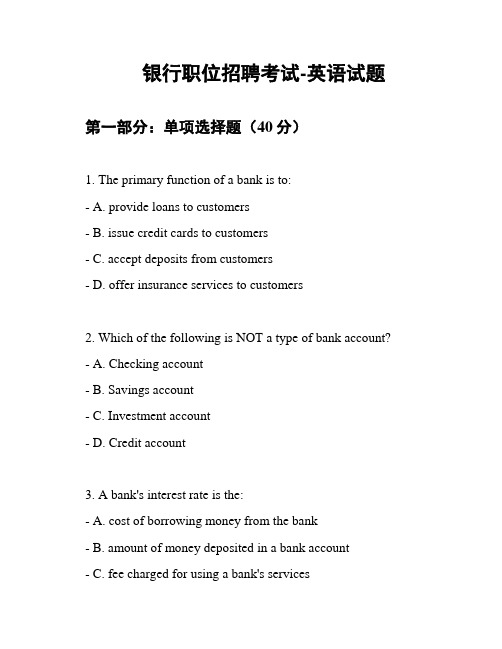 银行职位招聘考试-英语试题

第一部分：单项选择题（40 分）

1. The primary function of a bank is to:

- A. provide loans to customers

- B. issue credit cards to customers

- C. accept deposits from customers

- D. offer insurance services to customers

2. Which of the following is NOT a type of bank account?

- A. Checking account

- B. Savings account

- C. Investment account

- D. Credit account

3. A bank's interest rate is the:

- A. cost of borrowing money from the bank

- B. amount of money deposited in a bank account

- C. fee charged for using a bank's services